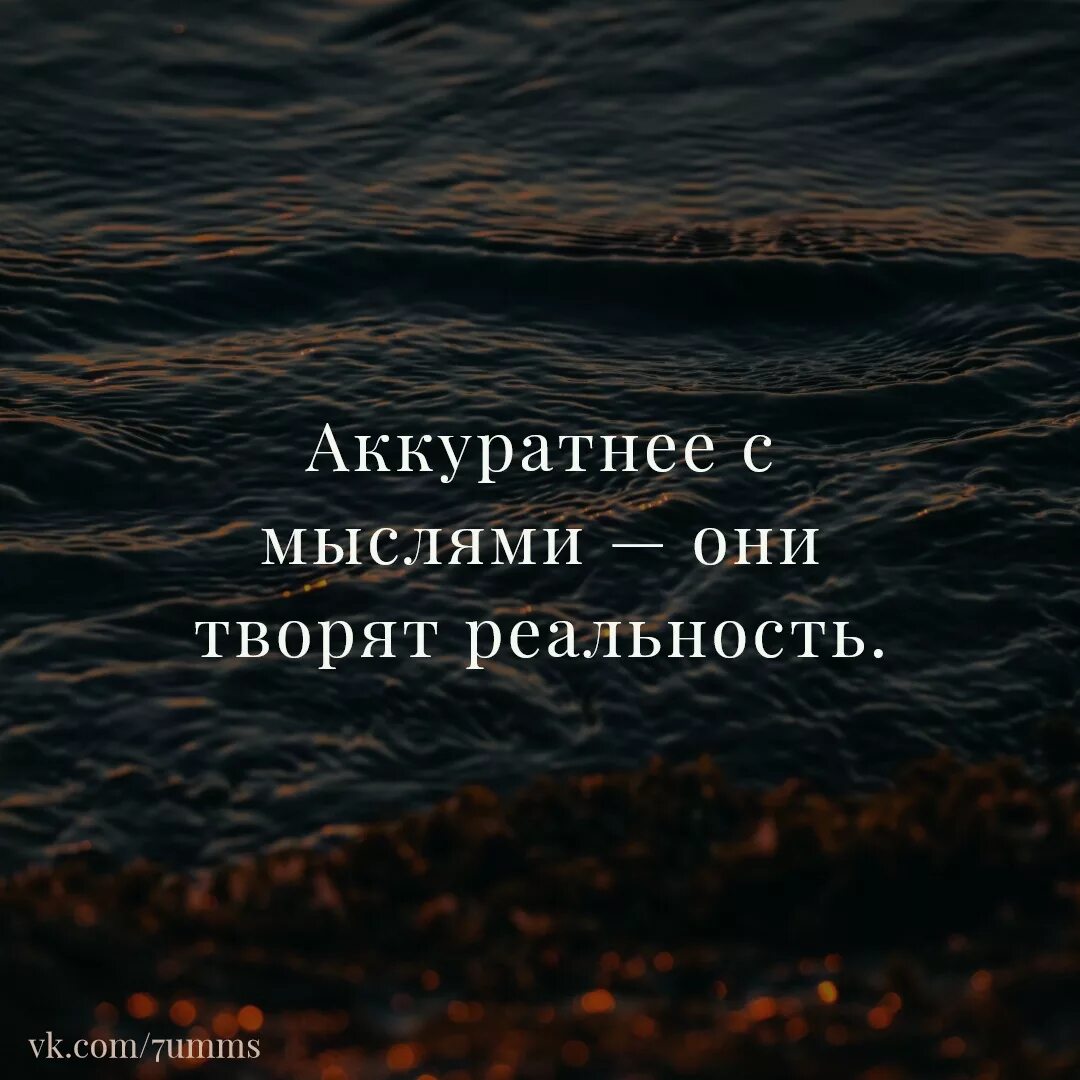 Аккуратнее с мыслями — они творят реальность.

vk.com/7umms